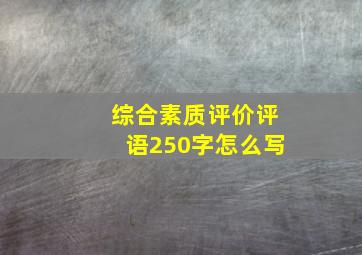 综合素质评价评语250字怎么写